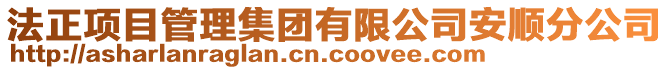 法正项目管理集团有限公司安顺分公司
http://asharlanraglan.cn.coovee.com